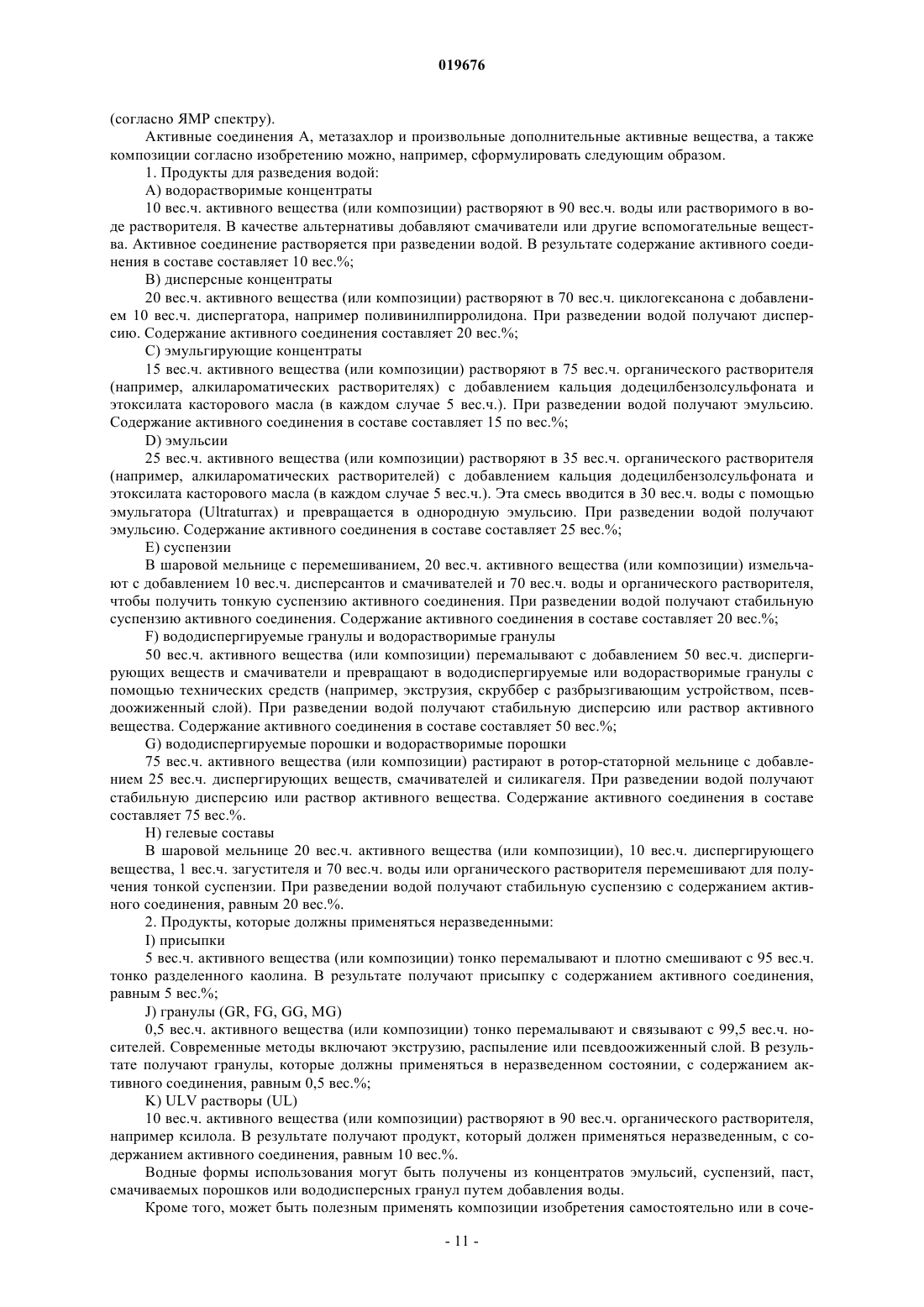 019676

(согласно ЯМР спектру).

Активные соединения А, метазахлор и произвольные дополнительные активные вещества, а также композиции согласно изобретению можно, например, сформулировать следующим образом.

1. Продукты для разведения водой:

A) водорастворимые концентраты

10 вес.ч. активного вещества (или композиции) растворяют в 90 вес.ч. воды или растворимого в воде растворителя. В качестве альтернативы добавляют смачиватели или другие вспомогательные вещества. Активное соединение растворяется при разведении водой. В результате содержание активного соединения в составе составляет 10 вес.%;

B) дисперсные концентраты

20 вес.ч. активного вещества (или композиции) растворяют в 70 вес.ч. циклогексанона с добавлением 10 вес.ч. диспергатора, например поливинилпирролидона. При разведении водой получают дисперсию. Содержание активного соединения составляет 20 вес.%;

C) эмульгирующие концентраты

15 вес.ч. активного вещества (или композиции) растворяют в 75 вес.ч. органического растворителя (например, алкилароматических растворителях) с добавлением кальция додецилбензолсульфоната и этоксилата касторового масла (в каждом случае 5 вес.ч.). При разведении водой получают эмульсию. Содержание активного соединения в составе составляет 15 по вес.%;

D) эмульсии

25 вес.ч. активного вещества (или композиции) растворяют в 35 вес.ч. органического растворителя (например, алкилароматических растворителей) с добавлением кальция додецилбензолсульфоната и этоксилата касторового масла (в каждом случае 5 вес.ч.). Эта смесь вводится в 30 вес.ч. воды с помощью эмульгатора (Ultraturrax) и превращается в однородную эмульсию. При разведении водой получают эмульсию. Содержание активного соединения в составе составляет 25 вес.%;

E) суспензии

В шаровой мельнице с перемешиванием, 20 вес.ч. активного вещества (или композиции) измельчают с добавлением 10 вес.ч. дисперсантов и смачивателей и 70 вес.ч. воды и органического растворителя, чтобы получить тонкую суспензию активного соединения. При разведении водой получают стабильную суспензию активного соединения. Содержание активного соединения в составе составляет 20 вес.%;

F) вододиспергируемые гранулы и водорастворимые гранулы

50 вес.ч. активного вещества (или композиции) перемалывают с добавлением 50 вес.ч. диспергирующих веществ и смачиватели и превращают в вододиспергируемые или водорастворимые гранулы с помощью технических средств (например, экструзия, скруббер с разбрызгивающим устройством, псевдоожиженный слой). При разведении водой получают стабильную дисперсию или раствор активного вещества. Содержание активного соединения в составе составляет 50 вес.%;

G) вододиспергируемые порошки и водорастворимые порошки

75 вес.ч. активного вещества (или композиции) растирают в ротор-статорной мельнице с добавлением 25 вес.ч. диспергирующих веществ, смачивателей и силикагеля. При разведении водой получают стабильную дисперсию или раствор активного вещества. Содержание активного соединения в составе составляет 75 вес.%.

H) гелевые составы

В шаровой мельнице 20 вес.ч. активного вещества (или композиции), 10 вес.ч. диспергирующего вещества, 1 вес.ч. загустителя и 70 вес.ч. воды или органического растворителя перемешивают для получения тонкой суспензии. При разведении водой получают стабильную суспензию с содержанием активного соединения, равным 20 вес.%.

2. Продукты, которые должны применяться неразведенными:

I) присыпки

5 вес.ч. активного вещества (или композиции) тонко перемалывают и плотно смешивают с 95 вес.ч. тонко разделенного каолина. В результате получают присыпку с содержанием активного соединения, равным 5 вес.%;

J) гранулы (GR, FG, GG, MG)

0,5 вес.ч. активного вещества (или композиции) тонко перемалывают и связывают с 99,5 вес.ч. носителей. Современные методы включают экструзию, распыление или псевдоожиженный слой. В результате получают гранулы, которые должны применяться в неразведенном состоянии, с содержанием активного соединения, равным 0,5 вес.%;

K) ULV растворы (UL)

10 вес.ч. активного вещества (или композиции) растворяют в 90 вес.ч. органического растворителя, например ксилола. В результате получают продукт, который должен применяться неразведенным, с содержанием активного соединения, равным 10 вес.%.

Водные формы использования могут быть получены из концентратов эмульсий, суспензий, паст, смачиваемых порошков или вододисперсных гранул путем добавления воды.

Кроме того, может быть полезным применять композиции изобретения самостоятельно или в соче-

- 11 -